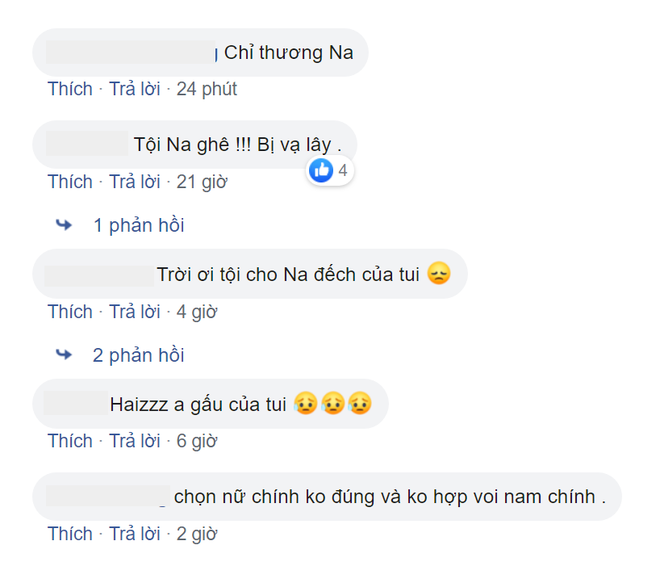 Chỉ thương Na
Thích · Trả lời · 24 phút

Tội Na ghê !!! Bị vạ lây .
4
Thích · Trả lời · 21 giờ

1 phản hồi

Trời ơi tội cho Na đếch của tui 😞
Thích · Trả lời · 4 giờ

2 phản hồi

Haizzz a gấu của tui 😥😥😥
Thích · Trả lời · 6 giờ

chọn nữ chính ko đúng và ko hợp voi nam chính .
Thích · Trả lời · 2 giờ